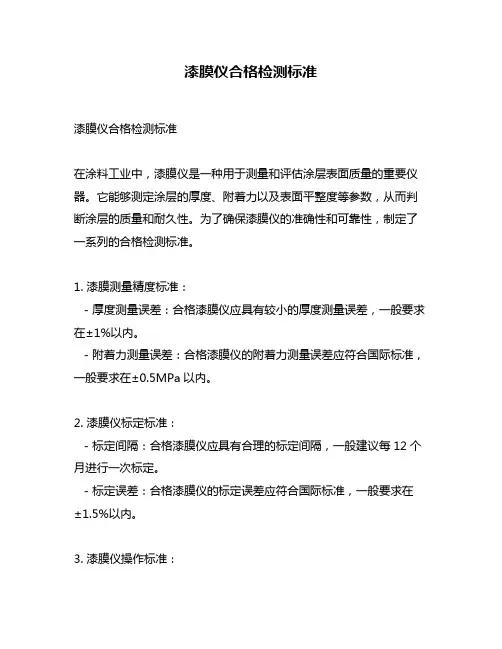 漆膜仪合格检测标准

漆膜仪合格检测标准

在涂料工业中，漆膜仪是一种用于测量和评估涂层表面质量的重要仪器。它能够测定涂层的厚度、附着力以及表面平整度等参数，从而判断涂层的质量和耐久性。为了确保漆膜仪的准确性和可靠性，制定了一系列的合格检测标准。

1. 漆膜测量精度标准：
- 厚度测量误差：合格漆膜仪应具有较小的厚度测量误差，一般要求在±1%以内。
- 附着力测量误差：合格漆膜仪的附着力测量误差应符合国际标准，一般要求在±0.5MPa 以内。

2. 漆膜仪标定标准：
- 标定间隔：合格漆膜仪应具有合理的标定间隔，一般建议每 12 个月进行一次标定。
- 标定误差：合格漆膜仪的标定误差应符合国际标准，一般要求在±1.5%以内。

3. 漆膜仪操作标准：